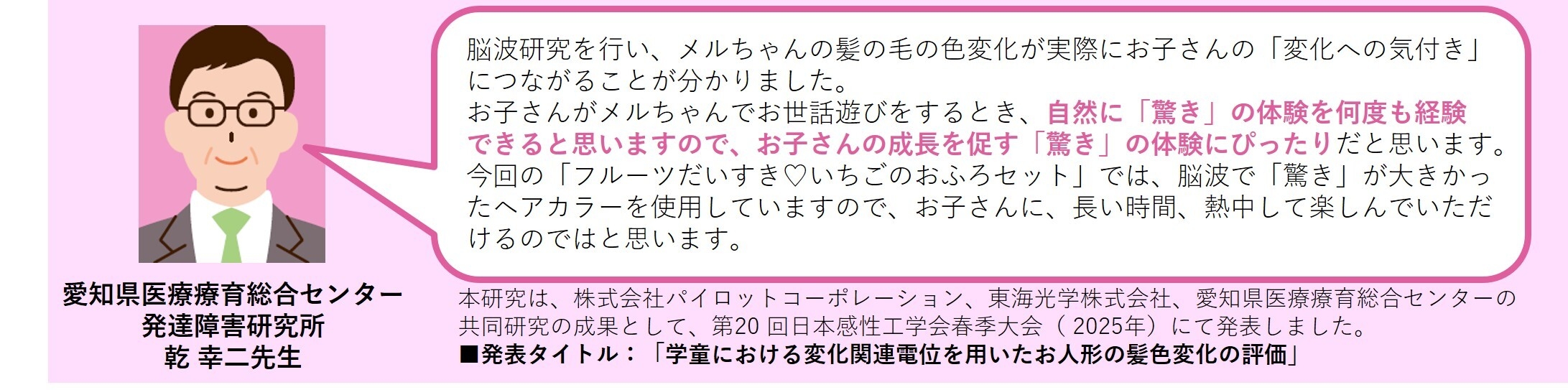 脳波研究を行い、メルちゃんの髪の毛の色変化が実際にお子さんの「変化への気付き」につながることが分かりました。
お子さんがメルちゃんでお世話遊びをするとき、自然に「驚き」の体験を何度も経験できると思いますので、お子さんの成長を促す「驚き」の体験にぴったりだと思います。
今回の「フルーツだいすき♡いちごのおふろセット」では、脳波で「驚き」が大きかったヘアカラーを使用していますので、お子さんに、長い時間、熱中して楽しんでいただけるのではと思います。

愛知県医療療育総合センター
発達障害研究所
乾 幸二先生

本研究は、株式会社パイロットコーポレーション、東海光学株式会社、愛知県医療療育総合センターの共同研究の成果として、第20 回日本感性工学会春季大会（ 2025年）にて発表しました。
■発表タイトル：「学童における変化関連電位を用いたお人形の髪色変化の評価」